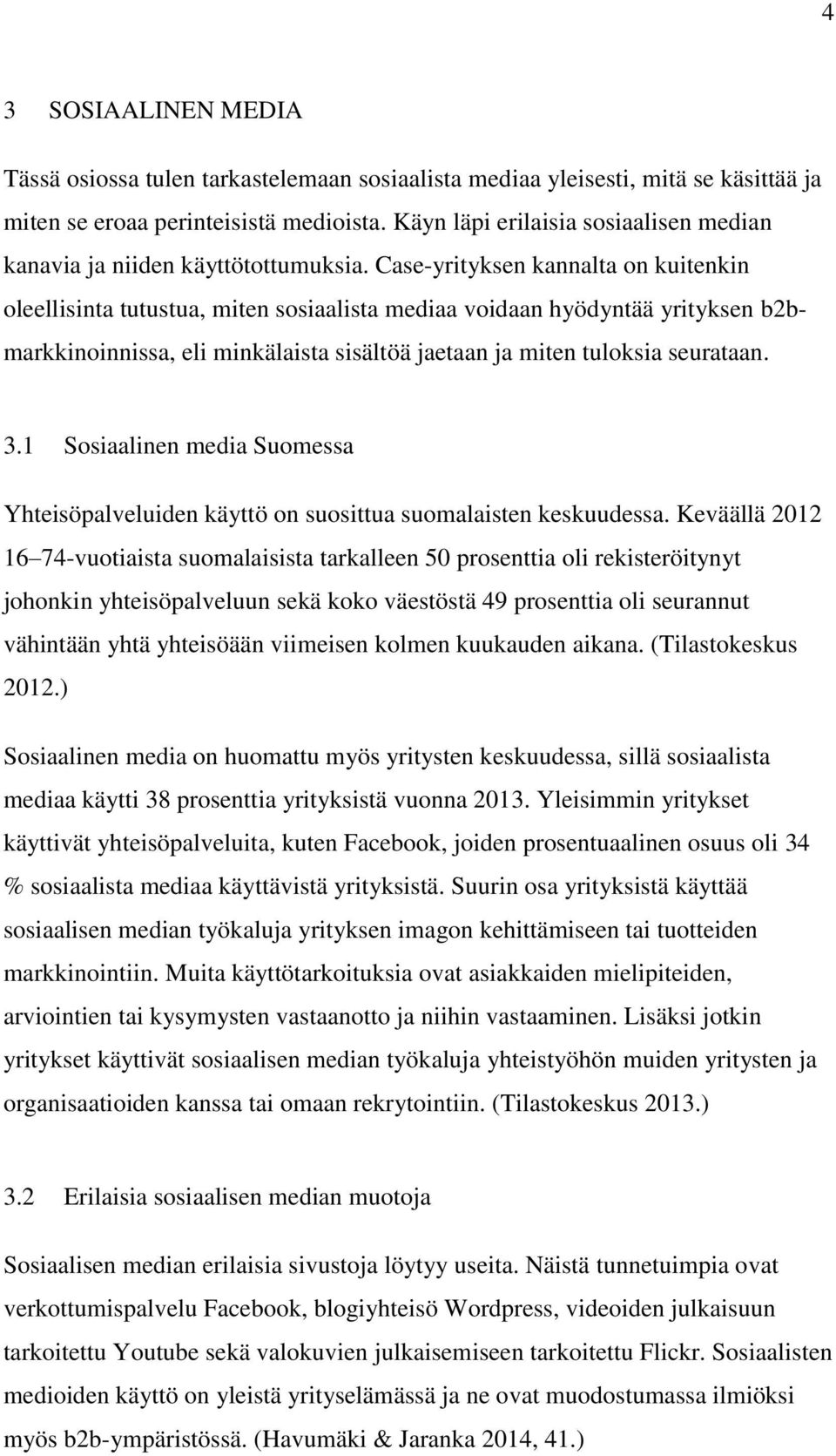 4

3 SOSIAALINEN MEDIA

Tässä osiossa tulen tarkastelemaan sosiaalista mediaa yleisesti, mitä se käsittää ja miten se eroaa perinteisistä medioista. Käyn läpi erilaisia sosiaalisen median kanavia ja niiden käyttötottumuksia. Case-yrityksen kannalta on kuitenkin oleellisinta tutustua, miten sosiaalista mediaa voidaan hyödyntää yrityksen b2b-markkinoinnissa, eli minkälaista sisältöä jaetaan ja miten tuloksia seurataan.

3.1 Sosiaalinen media Suomessa

Yhteisöpalveluiden käyttö on suosittua suomalaisten keskuudessa. Keväällä 2012 16 74-vuotiaista suomalaisista tarkalleen 50 prosenttia oli rekisteröitynyt johonkin yhteisöpalveluun sekä koko väestöstä 49 prosenttia oli seurannut vähintään yhtä yhteisöään viimeisen kolmen kuukauden aikana. (Tilastokeskus 2012.)

Sosiaalinen media on huomattu myös yritysten keskuudessa, sillä sosiaalista mediaa käytti 38 prosenttia yrityksistä vuonna 2013. Yleisimmin yritykset käyttivät yhteisöpalveluita, kuten Facebook, joiden prosentuaalinen osuus oli 34 % sosiaalista mediaa käyttävistä yrityksistä. Suurin osa yrityksistä käyttää sosiaalisen median työkaluja yrityksen imagon kehittämiseen tai tuotteiden markkinointiin. Muita käyttötarkoituksia ovat asiakkaiden mielipiteiden, arviointien tai kysymysten vastaanotto ja niihin vastaaminen. Lisäksi jotkin yritykset käyttivät sosiaalisen median työkaluja yhteistyöhön muiden yritysten ja organisaatioiden kanssa tai omaan rekrytointiin. (Tilastokeskus 2013.)

3.2 Erilaisia sosiaalisen median muotoja

Sosiaalisen median erilaisia sivustoja löytyy useita. Näistä tunnetuimpia ovat verkottumispalvelu Facebook, blogiyhteisö Wordpress, videoiden julkaisuun tarkoitettu Youtube sekä valokuvien julkaisemiseen tarkoitettu Flickr. Sosiaalisten medioiden käyttö on yleistä yrityselämässä ja ne ovat muodostumassa ilmiöksi myös b2b-ympäristössä. (Havumäki & Jaranka 2014, 41.)